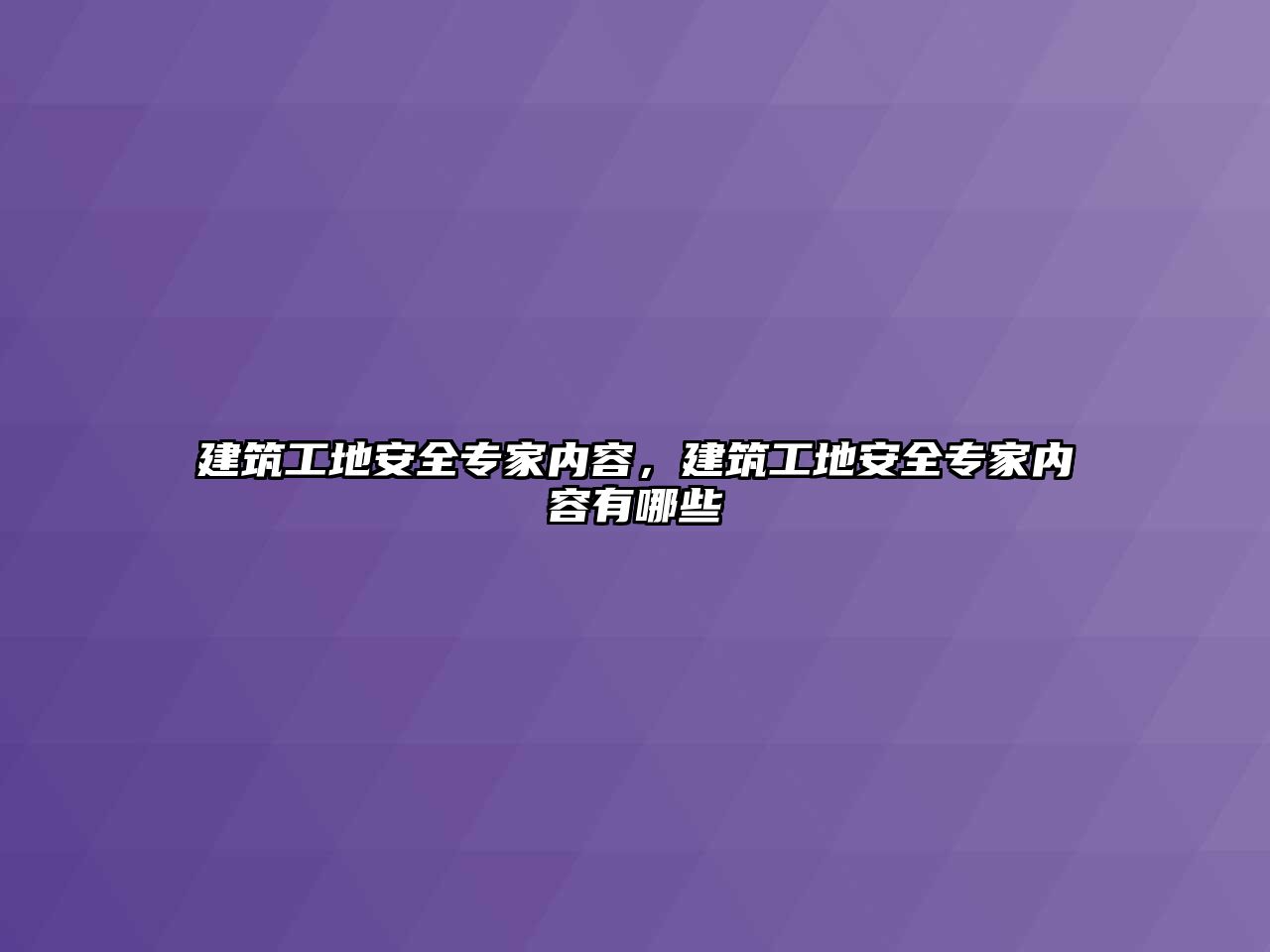 建筑工地安全专家内容，建筑工地安全专家内容有哪些